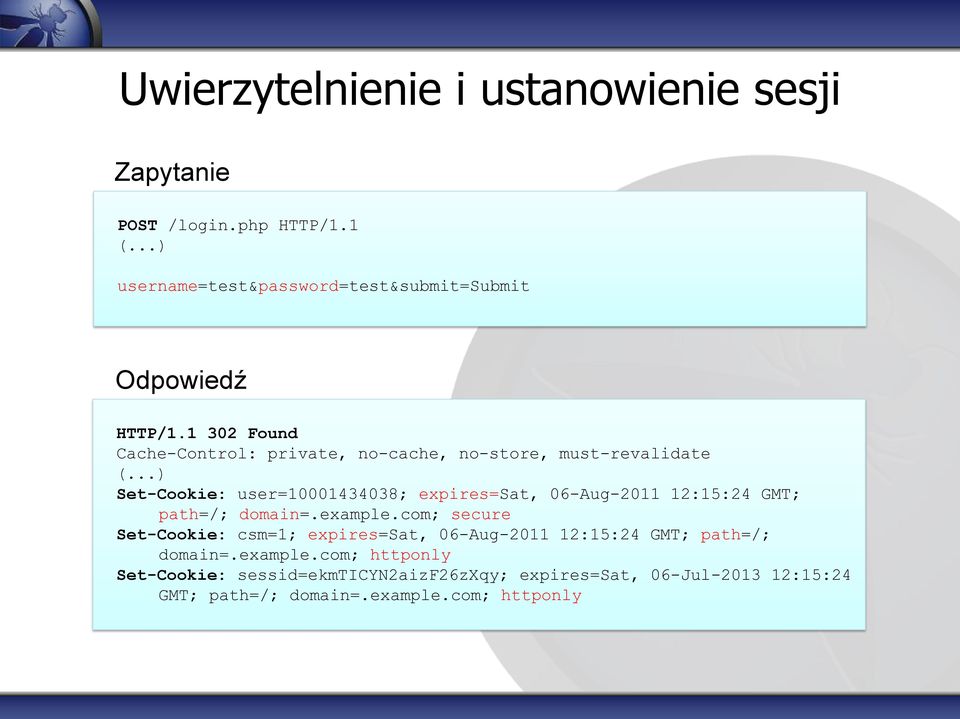 Uwierzytelnienie i ustanowienie sesji

Zapytanie

POST /login.php HTTP/1.1
(...)

username=test&password=test&submit=Submit

Odpowiedź

HTTP/1.1 302 Found
Cache-Control: private, no-cache, no-store, must-revalidate
(...)
Set-Cookie: user=10001434038; expires=Sat, 06-Aug-2011 12:15:24 GMT; path=/; domain=.example.com; secure
Set-Cookie: csm=1; expires=Sat, 06-Aug-2011 12:15:24 GMT; path=/; domain=.example.com; httponly
Set-Cookie: sessid=ekmTICYN2aizF26zXqy; expires=Sat, 06-Jul-2013 12:15:24 GMT; path=/; domain=.example.com; httponly